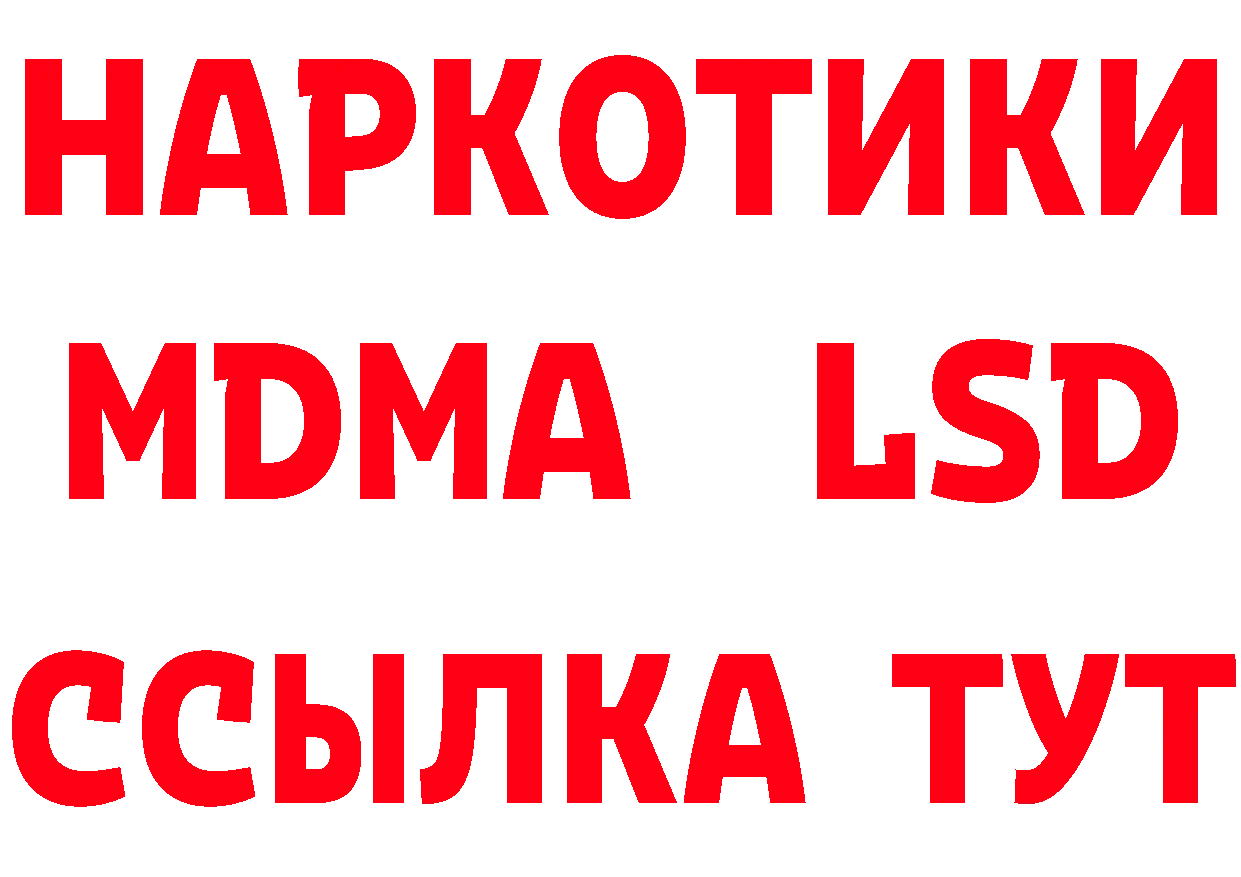 НАРКОТИКИ
MDMA LSD
ССЫЛКА ТУТ